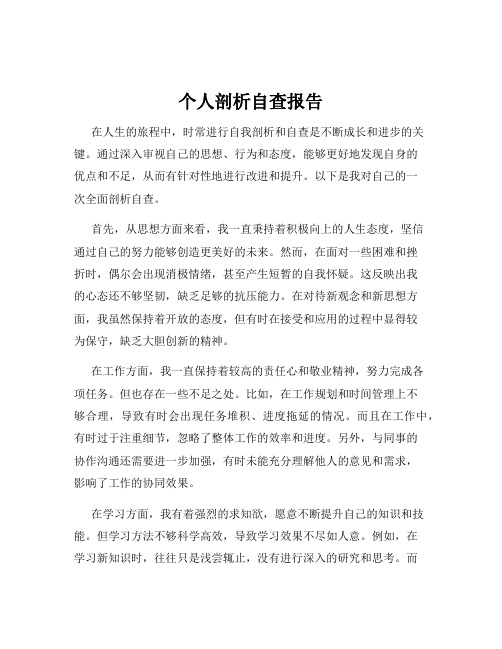 个人剖析自查报告

在人生的旅程中，时常进行自我剖析和自查是不断成长和进步的关键。通过深入审视自己的思想、行为和态度，能够更好地发现自身的优点和不足，从而有针对性地进行改进和提升。以下是我对自己的一次全面剖析自查。

首先，从思想方面来看，我一直秉持着积极向上的人生态度，坚信通过自己的努力能够创造更美好的未来。然而，在面对一些困难和挫折时，偶尔会出现消极情绪，甚至产生短暂的自我怀疑。这反映出我的心态还不够坚韧，缺乏足够的抗压能力。在对待新观念和新思想方面，我虽然保持着开放的态度，但有时在接受和应用的过程中显得较为保守，缺乏大胆创新的精神。

在工作方面，我一直保持着较高的责任心和敬业精神，努力完成各项任务。但也存在一些不足之处。比如，在工作规划和时间管理上不够合理，导致有时会出现任务堆积、进度拖延的情况。而且在工作中，有时过于注重细节，忽略了整体工作的效率和进度。另外，与同事的协作沟通还需要进一步加强，有时未能充分理解他人的意见和需求，影响了工作的协同效果。

在学习方面，我有着强烈的求知欲，愿意不断提升自己的知识和技能。但学习方法不够科学高效，导致学习效果不尽如人意。例如，在学习新知识时，往往只是浅尝辄止，没有进行深入的研究和思考。而